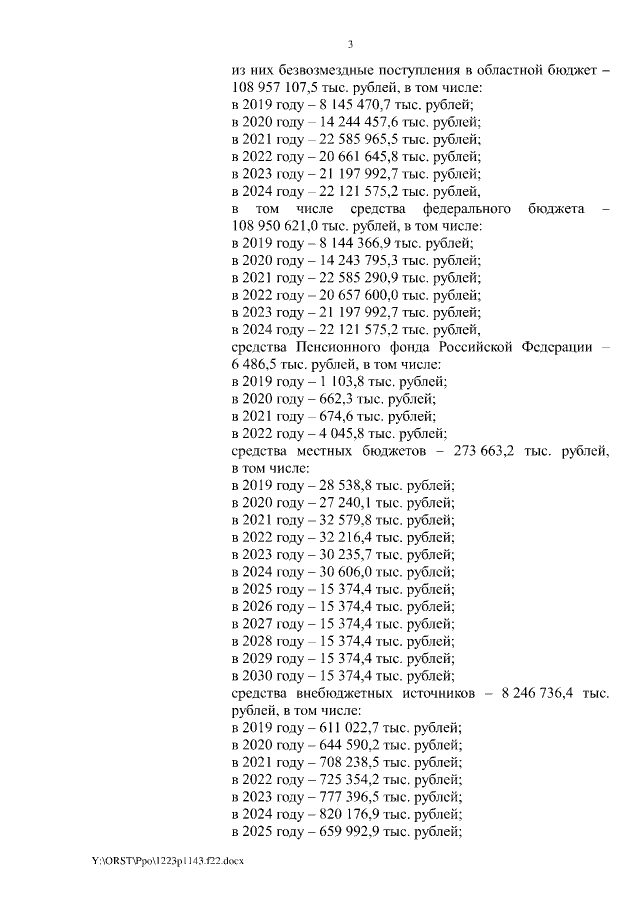 3

из них безвозмездные поступления в областной бюджет – 108 957 107,5 тыс. рублей, в том числе:
в 2019 году – 8 145 470,7 тыс. рублей;
в 2020 году – 14 244 457,6 тыс. рублей;
в 2021 году – 22 585 965,5 тыс. рублей;
в 2022 году – 20 661 645,8 тыс. рублей;
в 2023 году – 21 197 992,7 тыс. рублей;
в 2024 году – 22 121 575,2 тыс. рублей,
в том числе средства федерального бюджета – 108 950 621,0 тыс. рублей, в том числе:
в 2019 году – 8 144 366,9 тыс. рублей;
в 2020 году – 14 243 795,3 тыс. рублей;
в 2021 году – 22 585 290,9 тыс. рублей;
в 2022 году – 20 657 600,0 тыс. рублей;
в 2023 году – 21 197 992,7 тыс. рублей;
в 2024 году – 22 121 575,2 тыс. рублей,
средства Пенсионного фонда Российской Федерации – 6 486,5 тыс. рублей, в том числе:
в 2019 году – 1 103,8 тыс. рублей;
в 2020 году – 662,3 тыс. рублей;
в 2021 году – 674,6 тыс. рублей;
в 2022 году – 4 045,8 тыс. рублей;
средства местных бюджетов – 273 663,2 тыс. рублей, в том числе:
в 2019 году – 28 538,8 тыс. рублей;
в 2020 году – 27 240,1 тыс. рублей;
в 2021 году – 32 579,8 тыс. рублей;
в 2022 году – 32 216,4 тыс. рублей;
в 2023 году – 30 235,7 тыс. рублей;
в 2024 году – 30 606,0 тыс. рублей;
в 2025 году – 15 374,4 тыс. рублей;
в 2026 году – 15 374,4 тыс. рублей;
в 2027 году – 15 374,4 тыс. рублей;
в 2028 году – 15 374,4 тыс. рублей;
в 2029 году – 15 374,4 тыс. рублей;
в 2030 году – 15 374,4 тыс. рублей;
средства внебюджетных источников – 8 246 736,4 тыс. рублей, в том числе:
в 2019 году – 611 022,7 тыс. рублей;
в 2020 году – 644 590,2 тыс. рублей;
в 2021 году – 708 238,5 тыс. рублей;
в 2022 году – 725 354,2 тыс. рублей;
в 2023 году – 777 396,5 тыс. рублей;
в 2024 году – 820 176,9 тыс. рублей;
в 2025 году – 659 992,9 тыс. рублей;

Y:\ORST\Ppo\1223p1143.f22.docx